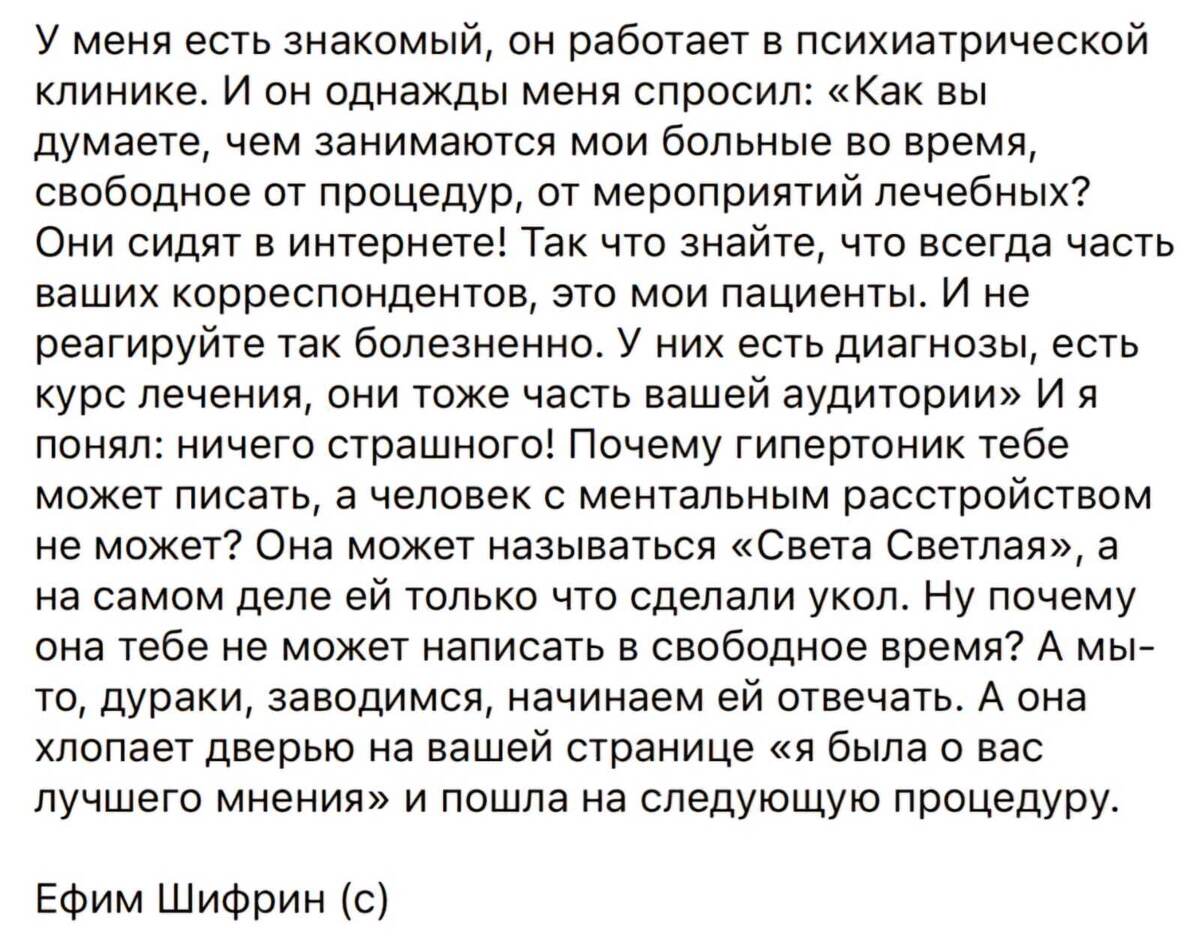 У меня есть знакомый, он работает в психиатрической клинике. И он однажды меня спросил: «Как вы думаете, чем занимаются мои больные во время, свободное от процедур, от мероприятий лечебных? Они сидят в интернете! Так что знайте, что всегда часть ваших корреспондентов, это мои пациенты. И не реагируйте так болезненно. У них есть диагнозы, есть курс лечения, они тоже часть вашей аудитории» И я понял: ничего страшного! Почему гипертоник тебе может писать, а человек с ментальным расстройством не может? Она может называться «Света Светлая», а на самом деле ей только что сделали укол. Ну почему она тебе не может написать в свободное время? А мы-то, дураки, заводимся, начинаем ей отвечать. А она хлопает дверью на вашей странице «я была о вас лучшего мнения» и пошла на следующую процедуру.

Ефим Шифрин (с)